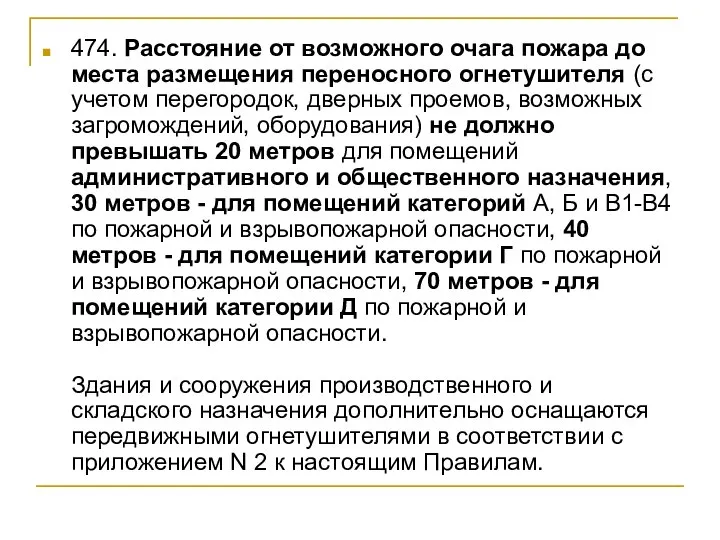 474. Расстояние от возможного очага пожара до места размещения переносного огнетушителя (с учетом перегородок, дверных проемов, возможных загромождений, оборудования) не должно превышать 20 метров для помещений административного и общественного назначения, 30 метров - для помещений категорий А, Б и В1-В4 по пожарной и взрывопожарной опасности, 40 метров - для помещений категории Г по пожарной и взрывопожарной опасности, 70 метров - для помещений категории Д по пожарной и взрывопожарной опасности.

Здания и сооружения производственного и складского назначения дополнительно оснащаются передвижными огнетушителями в соответствии с приложением N 2 к настоящим Правилам.